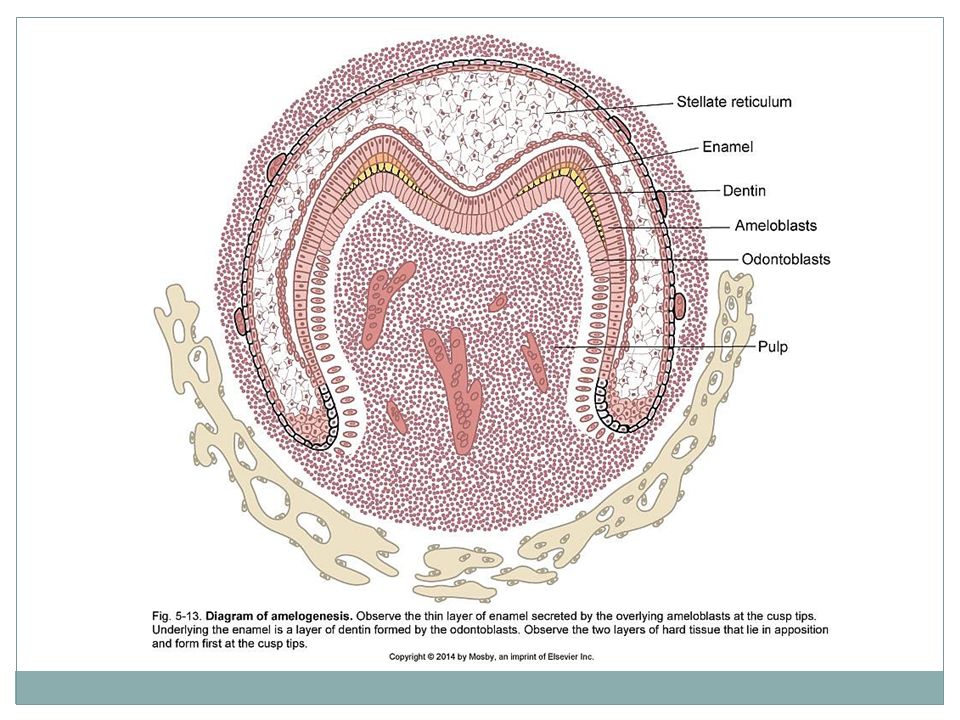 Stellate reticulum
Enamel
Dentin
Ameloblasts
Odontoblasts
Pulp

Fig. 5-13. Diagram of amelogenesis. Observe the thin layer of enamel secreted by the overlying ameloblasts at the cusp tips. Underlying the enamel is a layer of dentin formed by the odontoblasts. Observe the two layers of hard tissue that lie in apposition and form first at the cusp tips.

Copyright © 2014 by Mosby, an imprint of Elsevier Inc.